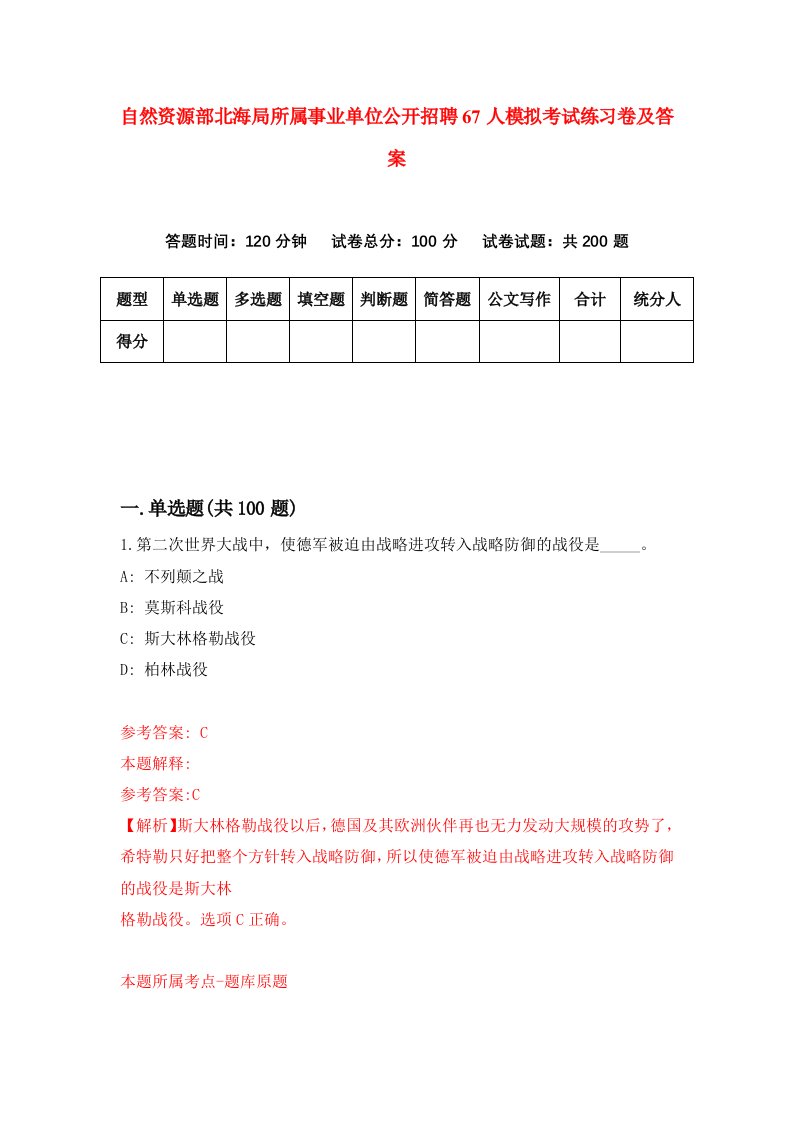 自然资源部北海局所属事业单位公开招聘67人模拟考试练习卷及答案

答题时间：120分钟　试卷总分：100分　试卷试题：共200题

| 题型 | 单选题 | 多选题 | 填空题 | 判断题 | 简答题 | 公文写作 | 合计 | 统分人 |
|---|---|---|---|---|---|---|---|---|
| 得分 | | | | | | | | |

一.单选题(共100题)

1.第二次世界大战中，使德军被迫由战略进攻转入战略防御的战役是_____。
A: 不列颠之战
B: 莫斯科战役
C: 斯大林格勒战役
D: 柏林战役

参考答案: C
本题解释:
参考答案:C
【解析】斯大林格勒战役以后,德国及其欧洲伙伴再也无力发动大规模的攻势了,希特勒只好把整个方针转入战略防御,所以使德军被迫由战略进攻转入战略防御的战役是斯大林
格勒战役。选项C正确。

本题所属考点-题库原题